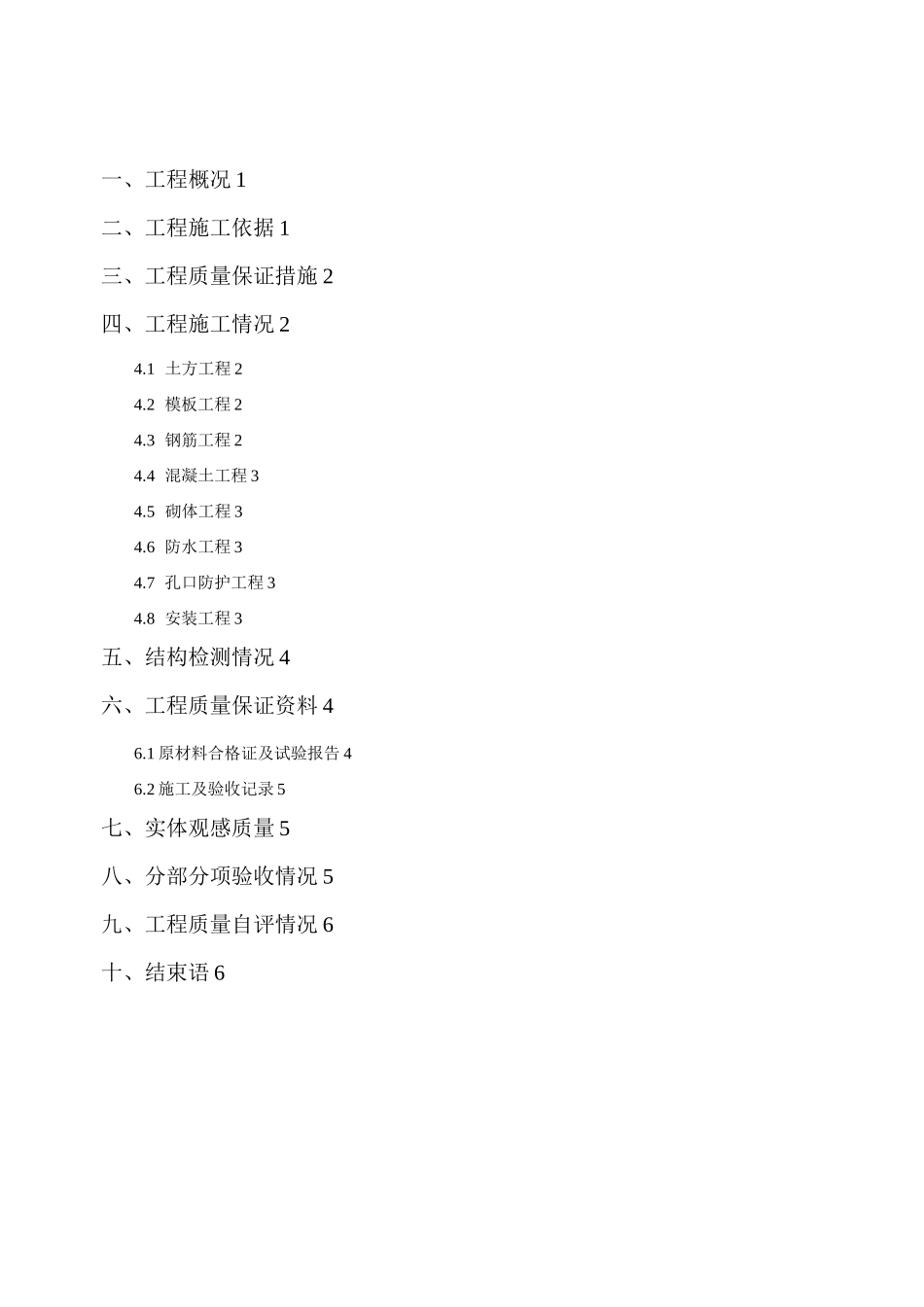 一、工程概况 1

二、工程施工依据 1

三、工程质量保证措施 2

四、工程施工情况 2

4.1 土方工程 2

4.2 模板工程 2

4.3 钢筋工程 2

4.4 混凝土工程 3

4.5 砌体工程 3

4.6 防水工程 3

4.7 孔口防护工程 3

4.8 安装工程 3

五、结构检测情况 4

六、工程质量保证资料 4

6.1 原材料合格证及试验报告 4

6.2 施工及验收记录 5

七、实体观感质量 5

八、分部分项验收情况 5

九、工程质量自评情况 6

十、结束语 6